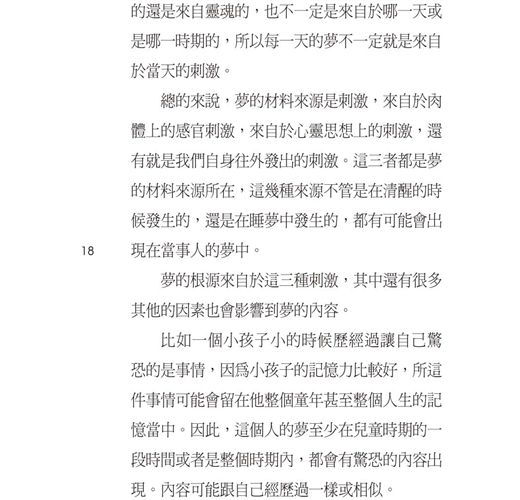 的還是來自靈魂的，也不一定是來自於哪一天或是哪一時期的，所以每一天的夢不一定就是來自於當天的刺激。

總的來說，夢的材料來源是刺激，來自於肉體上的感官刺激，來自於心靈思想上的刺激，還有就是我們自身往外發出的刺激。這三者都是夢的材料來源所在，這幾種來源不管是在清醒的時候發生的，還是在睡夢中發生的，都有可能會出現在當事人的夢中。

18

夢的根源來自於這三種刺激，其中還有很多其他的因素也會影響到夢的內容。

比如一個小孩子小的時候歷經過讓自己驚恐的是事情，因爲小孩子的記憶力比較好，所這件事情可能會留在他整個童年甚至整個人生的記憶當中。因此，這個人的夢至少在兒童時期的一段時間或者是整個時期內，都會有驚恐的內容出現。內容可能跟自己經歷過一樣或相似。